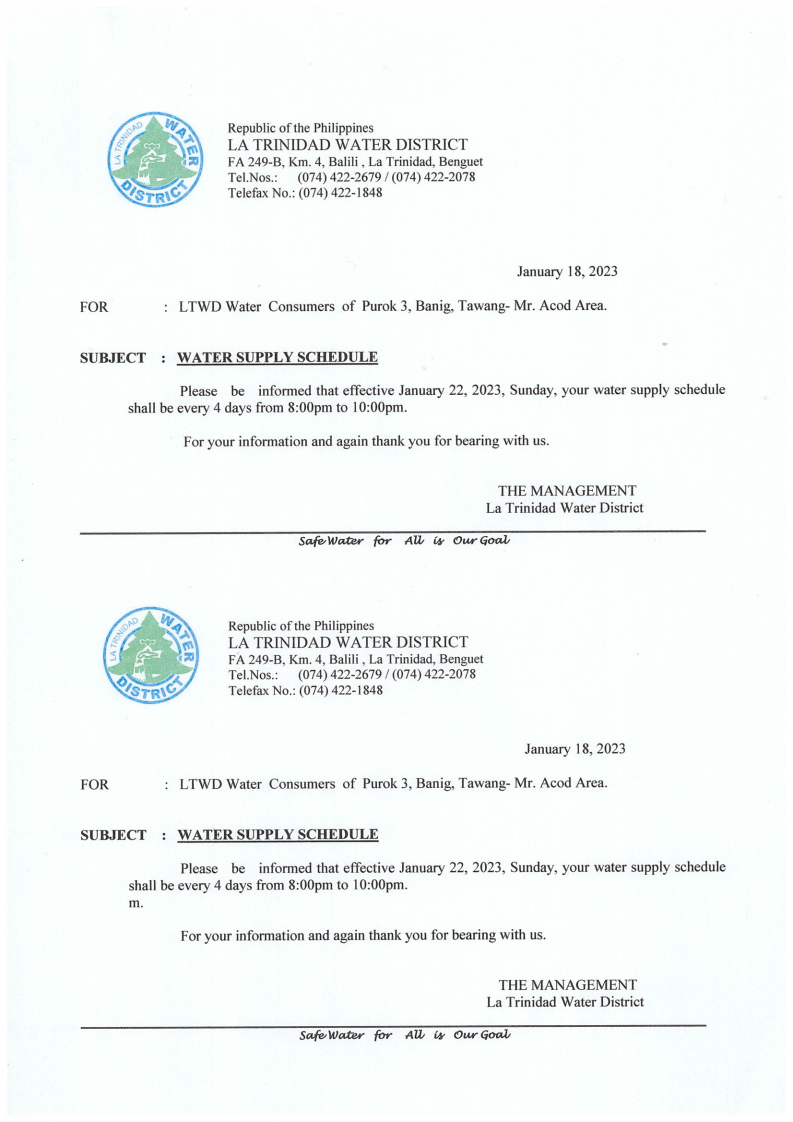 LA TRINIDAD WATER DISTRICT

Republic of the Philippines
LA TRINIDAD WATER DISTRICT
FA 249-B, Km. 4, Balili , La Trinidad, Benguet
Tel.Nos.: (074) 422-2679 / (074) 422-2078
Telefax No.: (074) 422-1848

January 18, 2023

FOR : LTWD Water Consumers of Purok 3, Banig, Tawang- Mr. Acod Area.

SUBJECT : WATER SUPPLY SCHEDULE

Please be informed that effective January 22, 2023, Sunday, your water supply schedule shall be every 4 days from 8:00pm to 10:00pm.

For your information and again thank you for bearing with us.

THE MANAGEMENT
La Trinidad Water District

Safe Water for All is Our Goal

LA TRINIDAD WATER DISTRICT

Republic of the Philippines
LA TRINIDAD WATER DISTRICT
FA 249-B, Km. 4, Balili , La Trinidad, Benguet
Tel.Nos.: (074) 422-2679 / (074) 422-2078
Telefax No.: (074) 422-1848

January 18, 2023

FOR : LTWD Water Consumers of Purok 3, Banig, Tawang- Mr. Acod Area.

SUBJECT : WATER SUPPLY SCHEDULE

Please be informed that effective January 22, 2023, Sunday, your water supply schedule shall be every 4 days from 8:00pm to 10:00pm.
m.

For your information and again thank you for bearing with us.

THE MANAGEMENT
La Trinidad Water District

Safe Water for All is Our Goal